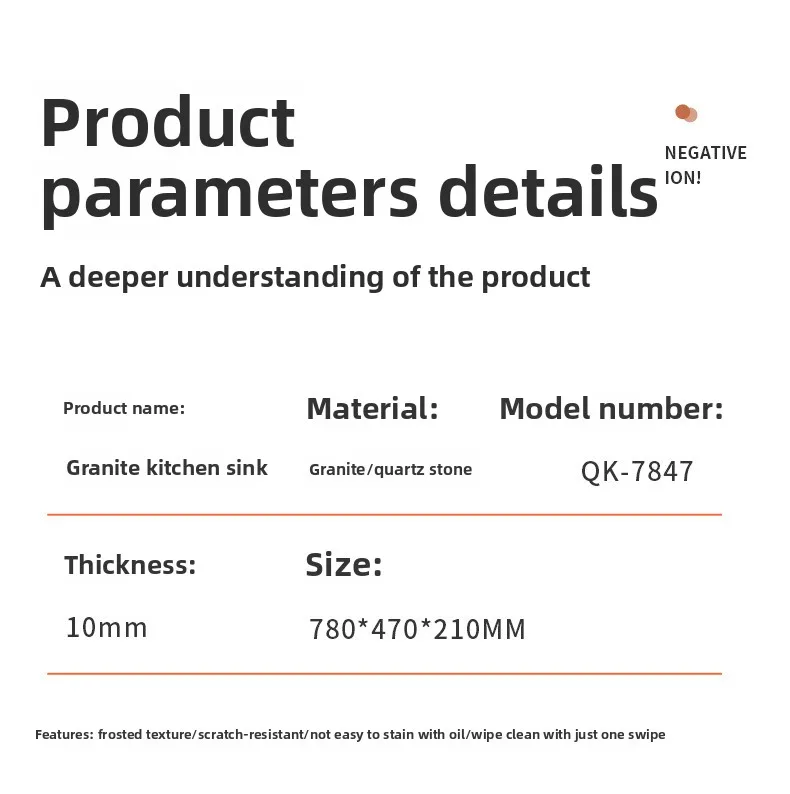 Product parameters details

NEGATIVE ION!

A deeper understanding of the product

Product name:

Granite kitchen sink

Material:

Granite/quartz stone

Model number:

QK-7847

Thickness:

10mm

Size:

780*470*210MM

Features: frosted texture/scratch-resistant/not easy to stain with oil/wipe clean with just one swipe